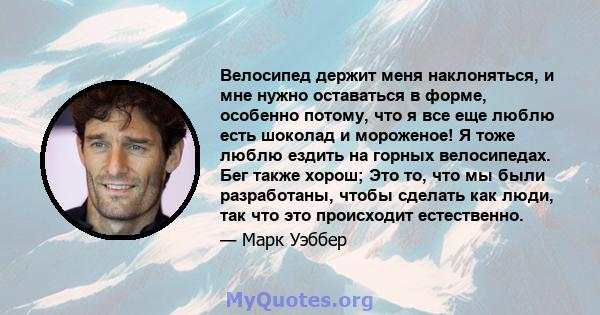 Велосипед держит меня наклоняться, и мне нужно оставаться в форме, особенно потому, что я все еще люблю есть шоколад и мороженое! Я тоже люблю ездить на горных велосипедах. Бег также хорош; Это то, что мы были разработаны, чтобы сделать как люди, так что это происходит естественно.

— Марк Уэббер

MyQuotes.org